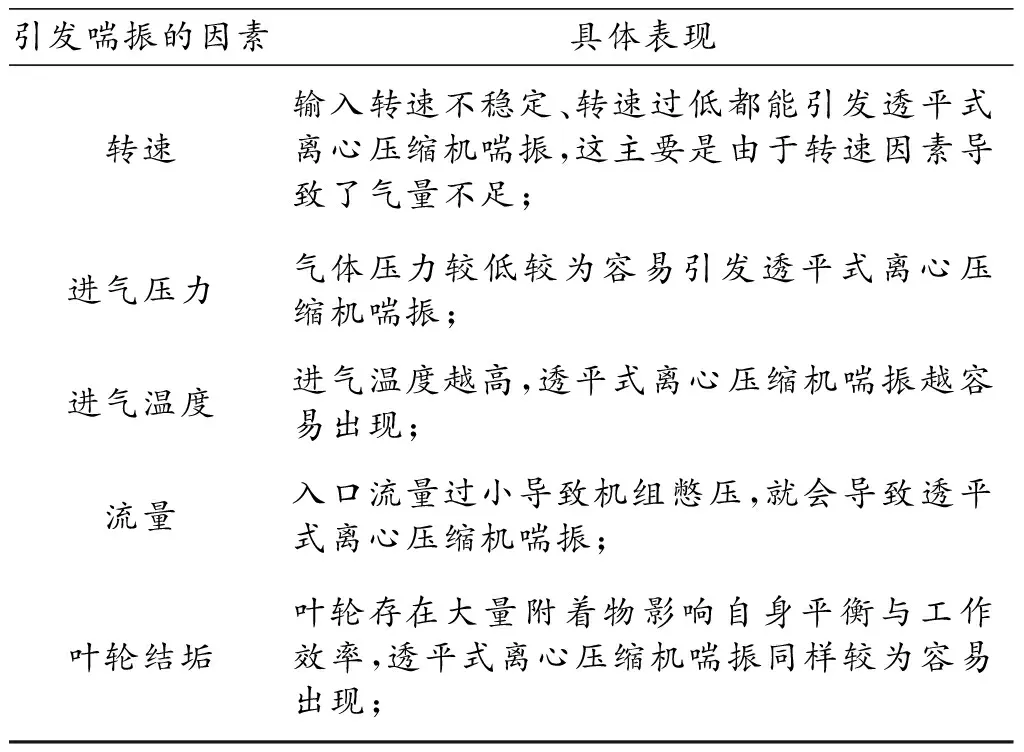 | 引发喘振的因素 | 具体表现 |
|---|---|
| 转速 | 输入转速不稳定、转速过低都能引发透平式离心压缩机喘振,这主要是由于转速因素导致了气量不足; |
| 进气压力 | 气体压力较低较为容易引发透平式离心压缩机喘振; |
| 进气温度 | 进气温度越高,透平式离心压缩机喘振越容易出现; |
| 流量 | 入口流量过小导致机组憋压,就会导致透平式离心压缩机喘振; |
| 叶轮结垢 | 叶轮存在大量附着物影响自身平衡与工作效率,透平式离心压缩机喘振同样较为容易出现; |